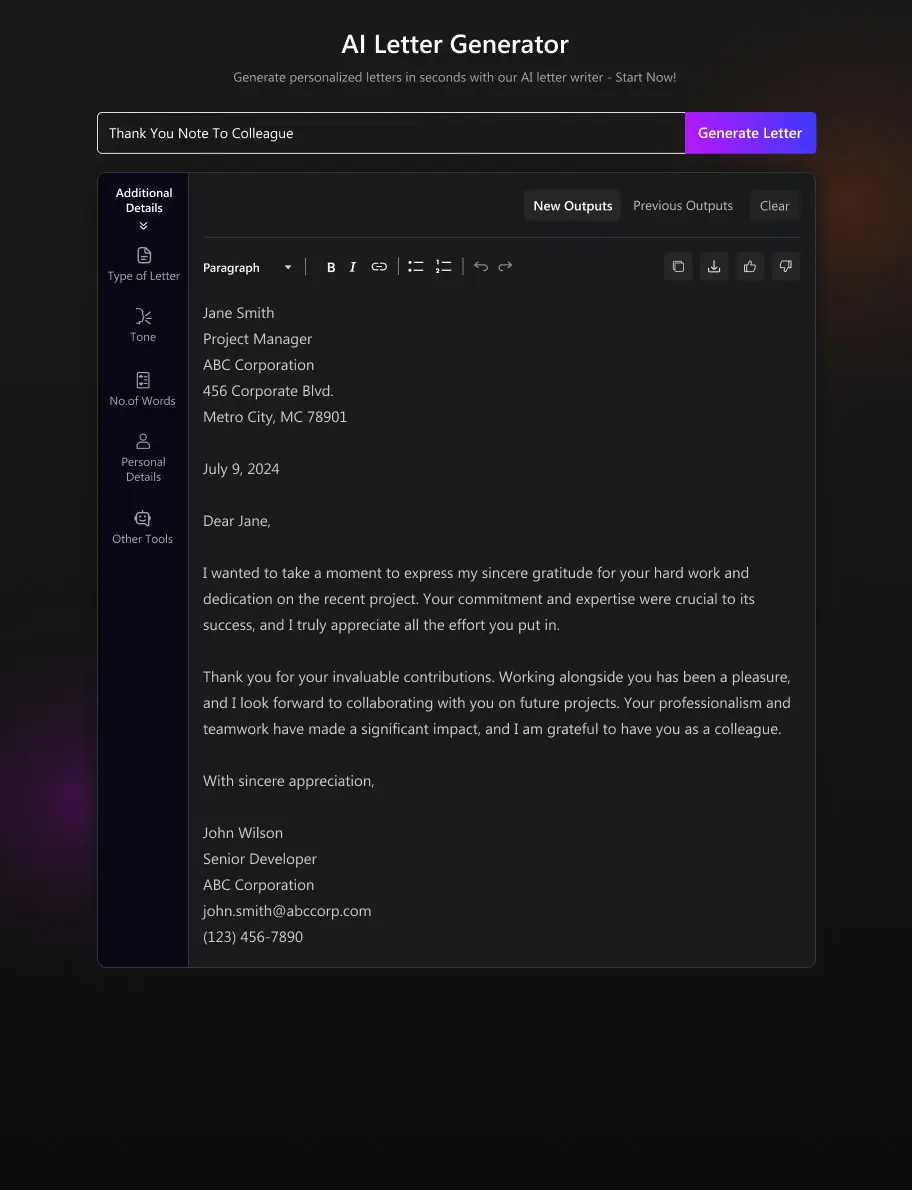 AI Letter Generator

Generate personalized letters in seconds with our AI letter writer - Start Now!

Thank You Note To Colleague

Generate Letter

Additional Details

Type of Letter

Tone

No.of Words

Personal Details

Other Tools

New Outputs

Previous Outputs

Clear

Paragraph

B I

Jane Smith
Project Manager
ABC Corporation
456 Corporate Blvd.
Metro City, MC 78901

July 9, 2024

Dear Jane,

I wanted to take a moment to express my sincere gratitude for your hard work and dedication on the recent project. Your commitment and expertise were crucial to its success, and I truly appreciate all the effort you put in.

Thank you for your invaluable contributions. Working alongside you has been a pleasure, and I look forward to collaborating with you on future projects. Your professionalism and teamwork have made a significant impact, and I am grateful to have you as a colleague.

With sincere appreciation,

John Wilson
Senior Developer
ABC Corporation
john.smith@abccorp.com
(123) 456-7890